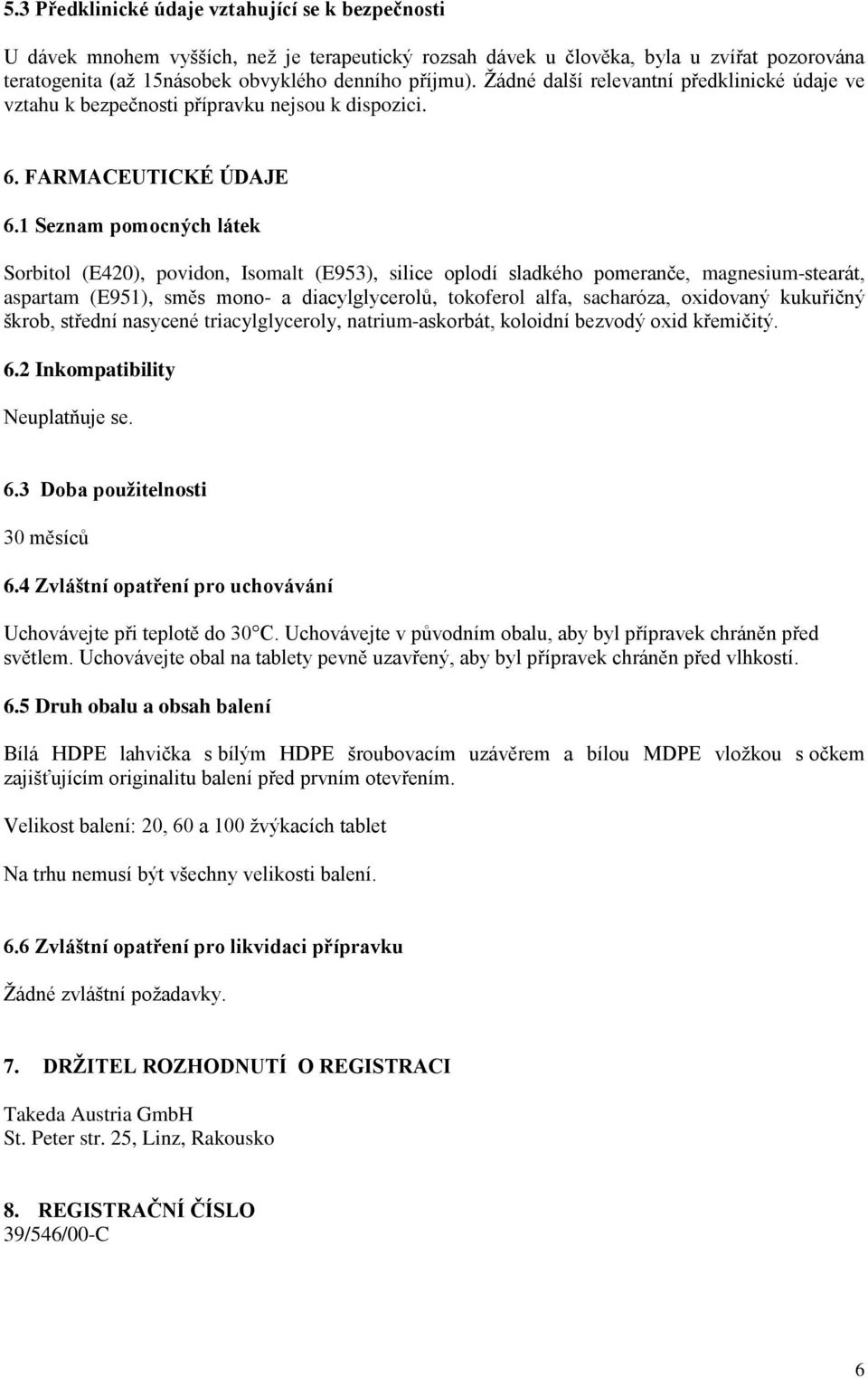 5.3 Předklinické údaje vztahující se k bezpečnosti

U dávek mnohem vyšších, než je terapeutický rozsah dávek u člověka, byla u zvířat pozorována teratogenita (až 15násobek obvyklého denního příjmu). Žádné další relevantní předklinické údaje ve vztahu k bezpečnosti přípravku nejsou k dispozici.

6. FARMACEUTICKÉ ÚDAJE

6.1 Seznam pomocných látek

Sorbitol (E420), povidon, Isomalt (E953), silice oplodí sladkého pomeranče, magnesium-stearát, aspartam (E951), směs mono- a diacylglycerolů, tokoferol alfa, sacharóza, oxidovaný kukuřičný škrob, střední nasycené triacylglyceroly, natrium-askorbát, koloidní bezvodý oxid křemičitý.

6.2 Inkompatibility

Neuplatňuje se.

6.3 Doba použitelnosti

30 měsíců

6.4 Zvláštní opatření pro uchovávání

Uchovávejte při teplotě do 30°C. Uchovávejte v původním obalu, aby byl přípravek chráněn před světlem. Uchovávejte obal na tablety pevně uzavřený, aby byl přípravek chráněn před vlhkostí.

6.5 Druh obalu a obsah balení

Bílá HDPE lahvička s bílým HDPE šroubovacím uzávěrem a bílou MDPE vložkou s očkem zajišťujícím originalitu balení před prvním otevřením.

Velikost balení: 20, 60 a 100 žvýkacích tablet

Na trhu nemusí být všechny velikosti balení.

6.6 Zvláštní opatření pro likvidaci přípravku

Žádné zvláštní požadavky.

7. DRŽITEL ROZHODNUTÍ O REGISTRACI

Takeda Austria GmbH
St. Peter str. 25, Linz, Rakousko

8. REGISTRAČNÍ ČÍSLO
39/546/00-C

6